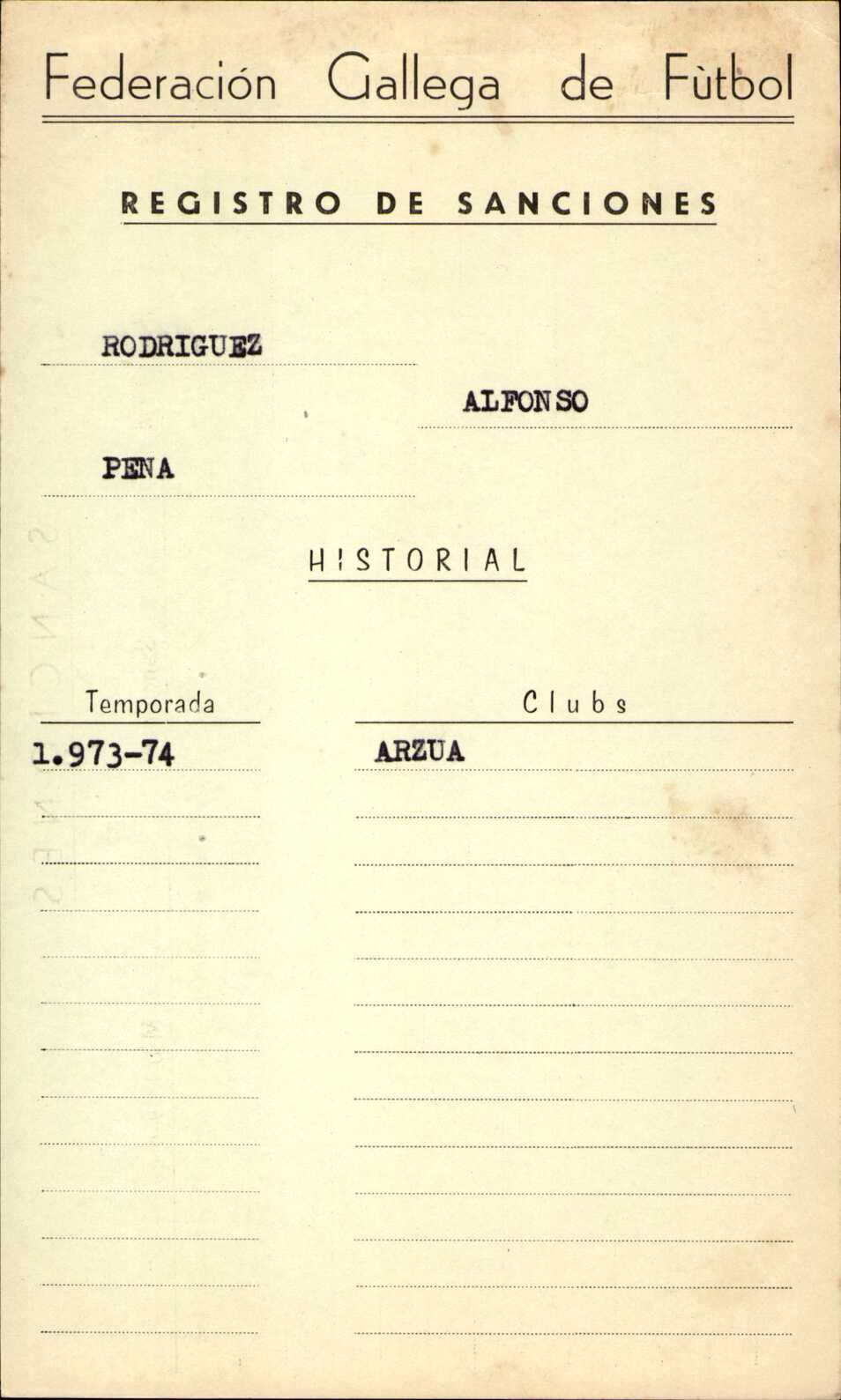 Federación Gallega de Fùtbol

REGISTRO DE SANCIONES

RODRIGUEZ

ALFONSO

PENA

HISTORIAL

| Temporada | Clubs |
|---|---|
| 1.973-74 | ARZUA |